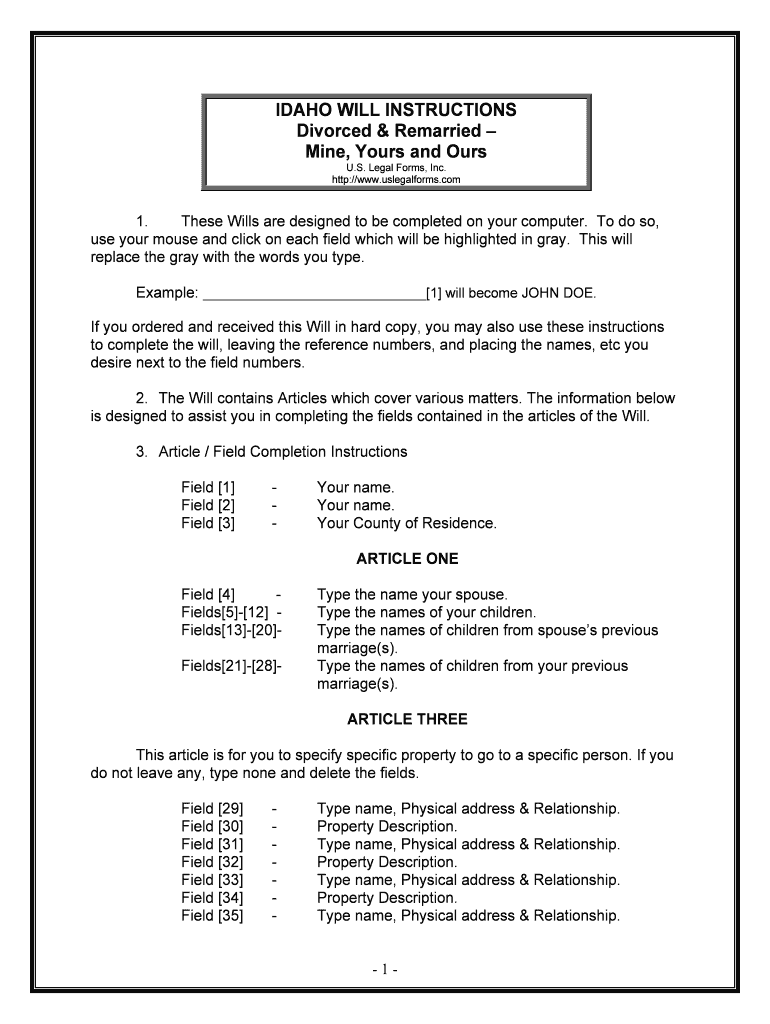 IDAHO WILL INSTRUCTIONS
Divorced & Remarried –
Mine, Yours and Ours
U.S. Legal Forms, Inc.
http://www.uslegalforms.com

1. These Wills are designed to be completed on your computer. To do so, use your mouse and click on each field which will be highlighted in gray. This will replace the gray with the words you type.

Example: ____________________________[1] will become JOHN DOE.

If you ordered and received this Will in hard copy, you may also use these instructions to complete the will, leaving the reference numbers, and placing the names, etc you desire next to the field numbers.

2. The Will contains Articles which cover various matters. The information below is designed to assist you in completing the fields contained in the articles of the Will.

3. Article / Field Completion Instructions

Field [1] - Your name.
Field [2] - Your name.
Field [3] - Your County of Residence.

ARTICLE ONE

Field [4] - Type the name your spouse.
Fields[5]-[12] - Type the names of your children.
Fields[13]-[20]- Type the names of children from spouse's previous marriage(s).
Fields[21]-[28]- Type the names of children from your previous marriage(s).

ARTICLE THREE

This article is for you to specify specific property to go to a specific person. If you do not leave any, type none and delete the fields.

Field [29] - Type name, Physical address & Relationship.
Field [30] - Property Description.
Field [31] - Type name, Physical address & Relationship.
Field [32] - Property Description.
Field [33] - Type name, Physical address & Relationship.
Field [34] - Property Description.
Field [35] - Type name, Physical address & Relationship.

- 1 -